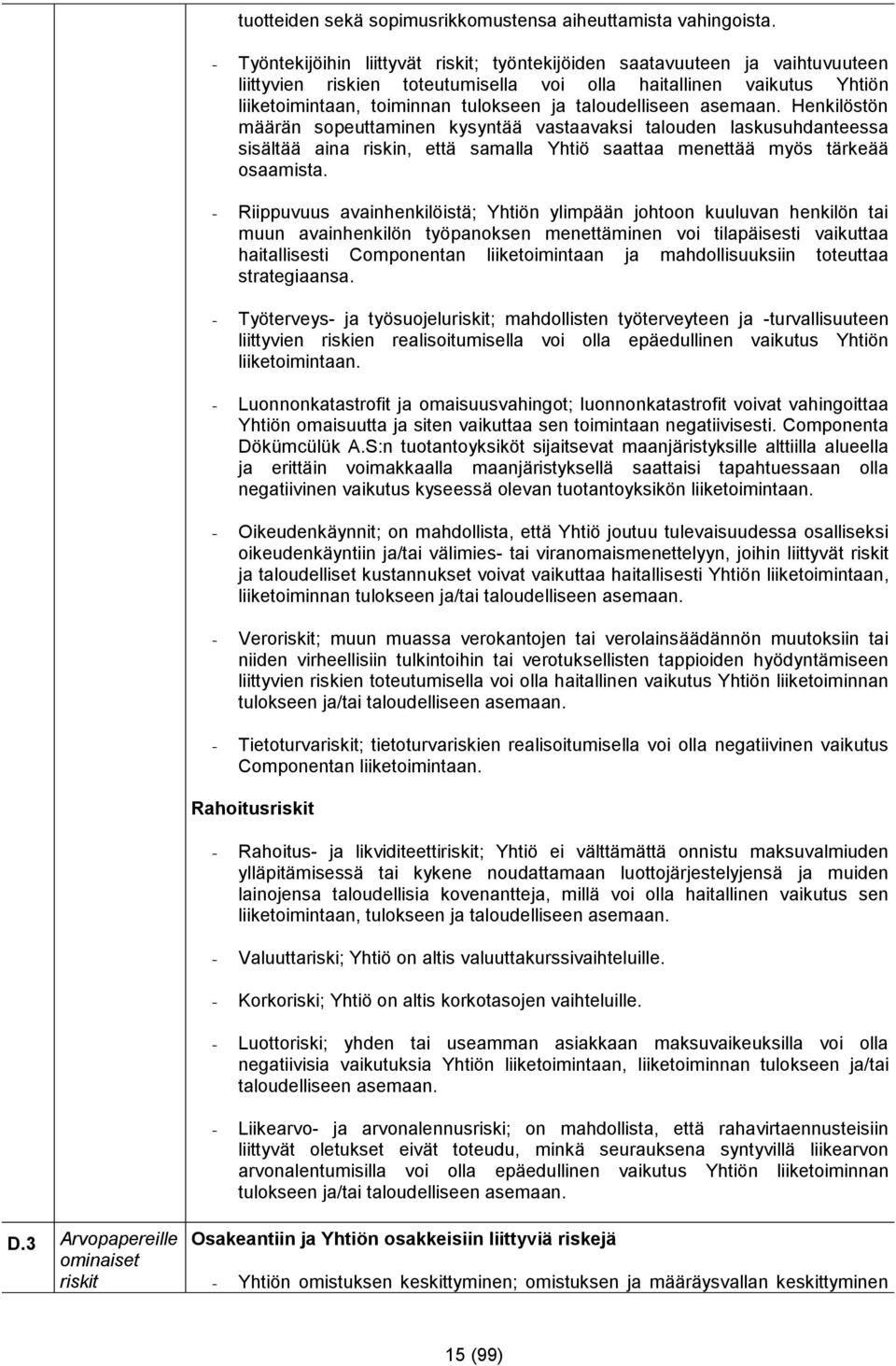 tuotteiden sekä sopimusrikkomustensa aiheuttamista vahingoista.

- Työntekijöihin liittyvät riskit; työntekijöiden saatavuuteen ja vaihtuvuuteen liittyvien riskien toteutumisella voi olla haitallinen vaikutus Yhtiön liiketoimintaan, toiminnan tulokseen ja taloudelliseen asemaan. Henkilöstön määrän sopeuttaminen kysyntää vastaavaksi talouden laskusuhdanteessa sisältää aina riskin, että samalla Yhtiö saattaa menettää myös tärkeää osaamista.

- Riippuvuus avainhenkilöistä; Yhtiön ylimpään johtoon kuuluvan henkilön tai muun avainhenkilön työpanoksen menettäminen voi tilapäisesti vaikuttaa haitallisesti Componentan liiketoimintaan ja mahdollisuuksiin toteuttaa strategiaansa.

- Työterveys- ja työsuojeluriskit; mahdollisten työterveyteen ja -turvallisuuteen liittyvien riskien realisoitumisella voi olla epäedullinen vaikutus Yhtiön liiketoimintaan.

- Luonnonkatastrofit ja omaisuusvahingot; luonnonkatastrofit voivat vahingoittaa Yhtiön omaisuutta ja siten vaikuttaa sen toimintaan negatiivisesti. Componenta Dökümcülük A.S:n tuotantoyksiköt sijaitsevat maanjäristyksille alttiilla alueella ja erittäin voimakkaalla maanjäristyksellä saattaisi tapahtuessaan olla negatiivinen vaikutus kyseessä olevan tuotantoyksikön liiketoimintaan.

- Oikeudenkäynnit; on mahdollista, että Yhtiö joutuu tulevaisuudessa osalliseksi oikeudenkäyntiin ja/tai välimies- tai viranomaismenettelyyn, joihin liittyvät riskit ja taloudelliset kustannukset voivat vaikuttaa haitallisesti Yhtiön liiketoimintaan, liiketoiminnan tulokseen ja/tai taloudelliseen asemaan.

- Veroriskit; muun muassa verokantojen tai verolainsäädännön muutoksiin tai niiden virheellisiin tulkintoihin tai verotuksellisten tappioiden hyödyntämiseen liittyvien riskien toteutumisella voi olla haitallinen vaikutus Yhtiön liiketoiminnan tulokseen ja/tai taloudelliseen asemaan.

- Tietoturvariskit; tietoturvariskien realisoitumisella voi olla negatiivinen vaikutus Componentan liiketoimintaan.

Rahoitusriskit

- Rahoitus- ja likviditeettiriskit; Yhtiö ei välttämättä onnistu maksuvalmiuden ylläpitämisessä tai kykene noudattamaan luottojärjestelyjensä ja muiden lainojensa taloudellisia kovenantteja, millä voi olla haitallinen vaikutus sen liiketoimintaan, tulokseen ja taloudelliseen asemaan.

- Valuuttariski; Yhtiö on altis valuuttakurssivaihteluille.

- Korkoriski; Yhtiö on altis korkotasojen vaihteluille.

- Luottoriski; yhden tai useamman asiakkaan maksuvaikeuksilla voi olla negatiivisia vaikutuksia Yhtiön liiketoimintaan, liiketoiminnan tulokseen ja/tai taloudelliseen asemaan.

- Liikearvo- ja arvonalennusriski; on mahdollista, että rahavirtaennusteisiin liittyvät oletukset eivät toteudu, minkä seurauksena syntyvillä liikearvon arvonalentumisilla voi olla epäedullinen vaikutus Yhtiön liiketoiminnan tulokseen ja/tai taloudelliseen asemaan.

D.3 Arvopapereille ominaiset riskit

Osakeantiin ja Yhtiön osakkeisiin liittyviä riskejä

- Yhtiön omistuksen keskittyminen; omistuksen ja määräysvallan keskittyminen

15 (99)